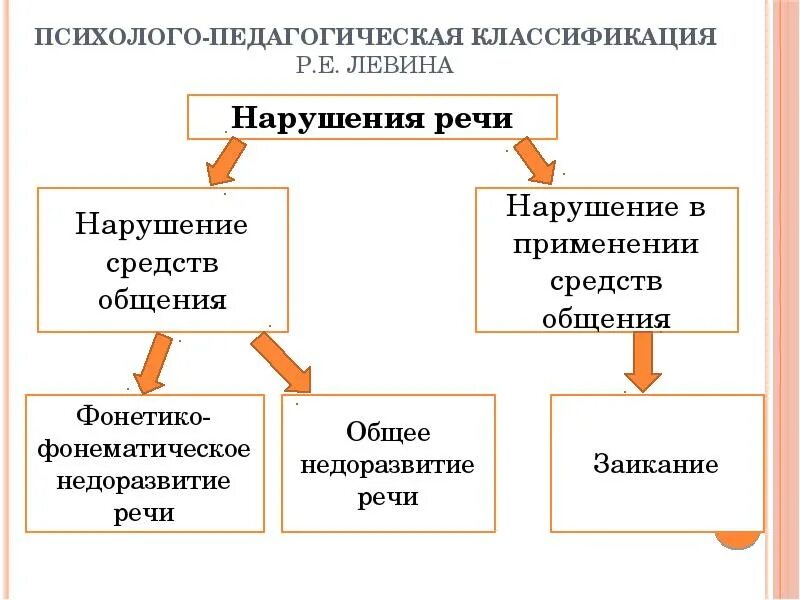 ПСИХОЛОГО-ПЕДАГОГИЧЕСКАЯ КЛАССИФИКАЦИЯ
Р.Е. ЛЕВИНА

Нарушения речи

Нарушение средств общения

Нарушение в применении средств общения

Фонетико-фонематическое недоразвитие речи

Общее недоразвитие речи

Заикание